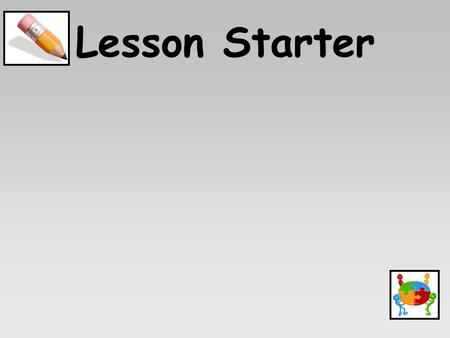 Lesson Starter